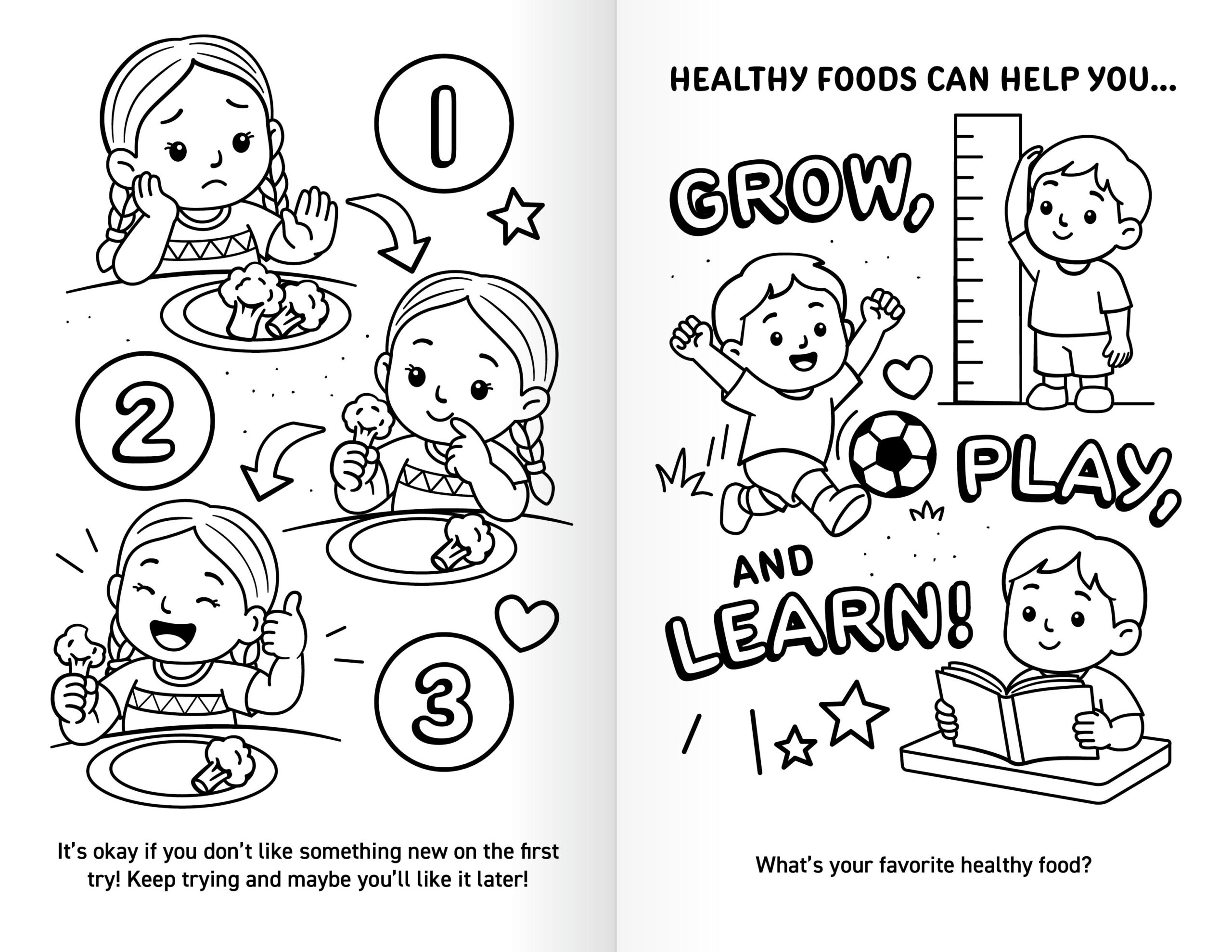 1

2

3

It's okay if you don't like something new on the first try! Keep trying and maybe you'll like it later!

HEALTHY FOODS CAN HELP YOU...

GROW,

PLAY,

AND

LEARN!

What's your favorite healthy food?